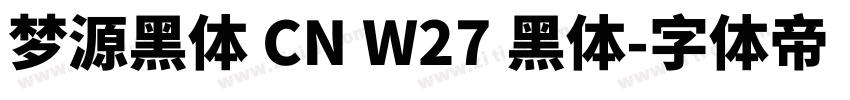 梦源黑体 CN W27 黑体-字体帝